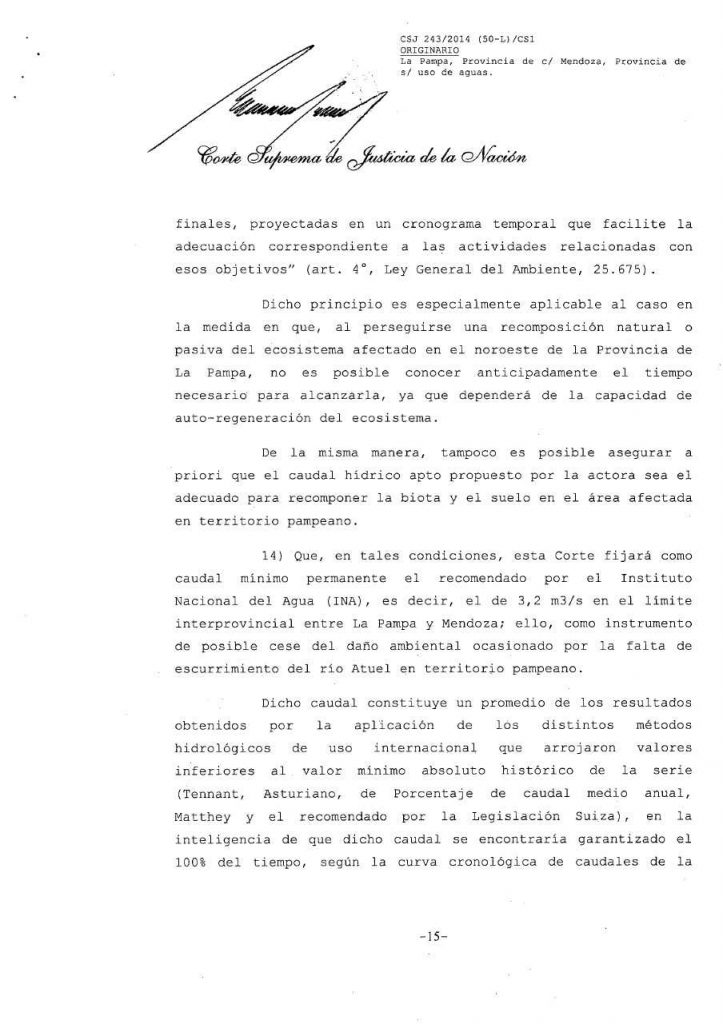 CSJ 243/2014 (50-L)/CS1
ORIGINARIO
La Pampa, Provincia de c/ Mendoza, Provincia de s/ uso de aguas.

Corte Suprema de Justicia de la Nación

finales, proyectadas en un cronograma temporal que facilite la adecuación correspondiente a las actividades relacionadas con esos objetivos" (art. 4°, Ley General del Ambiente, 25.675).

Dicho principio es especialmente aplicable al caso en la medida en que, al perseguirse una recomposición natural o pasiva del ecosistema afectado en el noroeste de la Provincia de La Pampa, no es posible conocer anticipadamente el tiempo necesario para alcanzarla, ya que dependerá de la capacidad de auto-regeneración del ecosistema.

De la misma manera, tampoco es posible asegurar a priori que el caudal hídrico apto propuesto por la actora sea el adecuado para recomponer la biota y el suelo en el área afectada en territorio pampeano.

14) Que, en tales condiciones, esta Corte fijará como caudal mínimo permanente el recomendado por el Instituto Nacional del Agua (INA), es decir, el de 3,2 m3/s en el límite interprovincial entre La Pampa y Mendoza; ello, como instrumento de posible cese del daño ambiental ocasionado por la falta de escurrimiento del río Atuel en territorio pampeano.

Dicho caudal constituye un promedio de los resultados obtenidos por la aplicación de los distintos métodos hidrológicos de uso internacional que arrojaron valores inferiores al valor mínimo absoluto histórico de la serie (Tennant, Asturiano, de Porcentaje de caudal medio anual, Matthey y el recomendado por la Legislación Suiza), en la inteligencia de que dicho caudal se encontraría garantizado el 100% del tiempo, según la curva cronológica de caudales de la

-15-